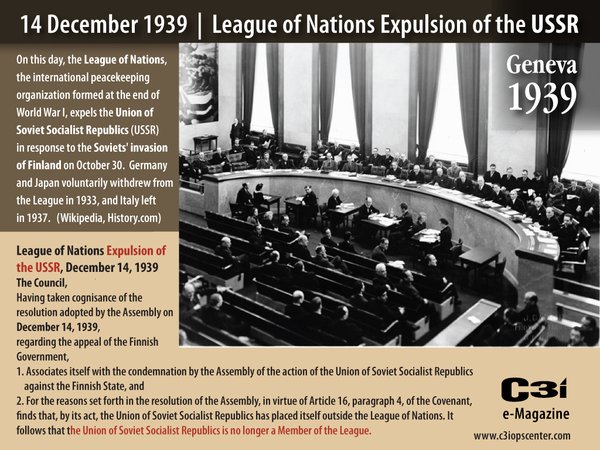 14 December 1939 | League of Nations Expulsion of the USSR

On this day, the League of Nations, the international peacekeeping organization formed at the end of World War I, expels the Union of Soviet Socialist Republics (USSR) in response to the Soviets' invasion of Finland on October 30. Germany and Japan voluntarily withdrew from the League in 1933, and Italy left in 1937. (Wikipedia, History.com)

Geneva 1939

League of Nations Expulsion of the USSR, December 14, 1939
The Council,
Having taken cognisance of the resolution adopted by the Assembly on December 14, 1939,
regarding the appeal of the Finnish Government,
1. Associates itself with the condemnation by the Assembly of the action of the Union of Soviet Socialist Republics against the Finnish State, and
2. For the reasons set forth in the resolution of the Assembly, in virtue of Article 16, paragraph 4, of the Covenant, finds that, by its act, the Union of Soviet Socialist Republics has placed itself outside the League of Nations. It follows that the Union of Soviet Socialist Republics is no longer a Member of the League.

C3i
e-Magazine
www.c3iopscenter.com